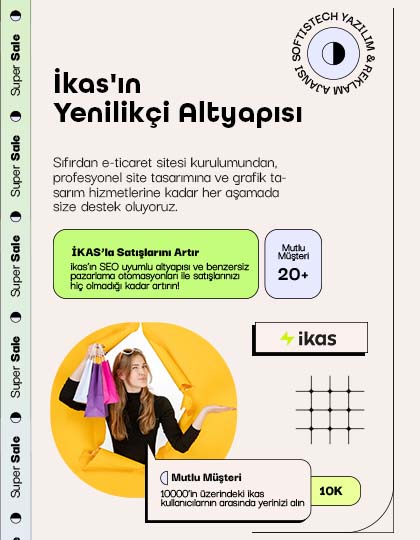 Super Sale
Super Sale
Super Sale
Super Sale
Super Sale

SOFTISTECH YAZILIM & REKLAM AJANSI

İkas'ın Yenilikçi Altyapısı

Sıfırdan e-ticaret sitesi kurulumundan, profesyonel site tasarımına ve grafik tasarım hizmetlerine kadar her aşamada size destek oluyoruz.

İKAS'la Satışlarını Artır
ikas'ın SEO uyumlu altyapısı ve benzersiz pazarlama otomasyonları ile satışlarınızı hiç olmadığı kadar artırın!

Mutlu Müşteri
20+

ikas

Mutlu Müşteri
10000'in üzerindeki ikas kullanıcılarının arasında yerinizi alın

10K